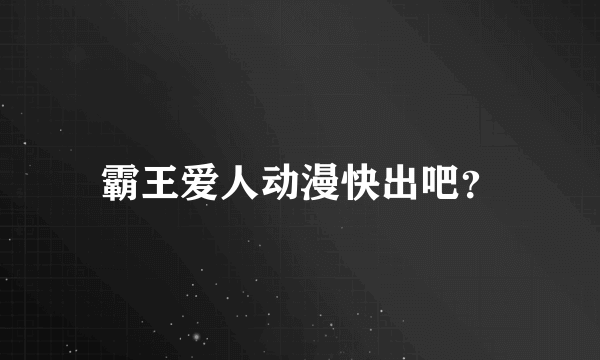 霸王爱人动漫快出吧?